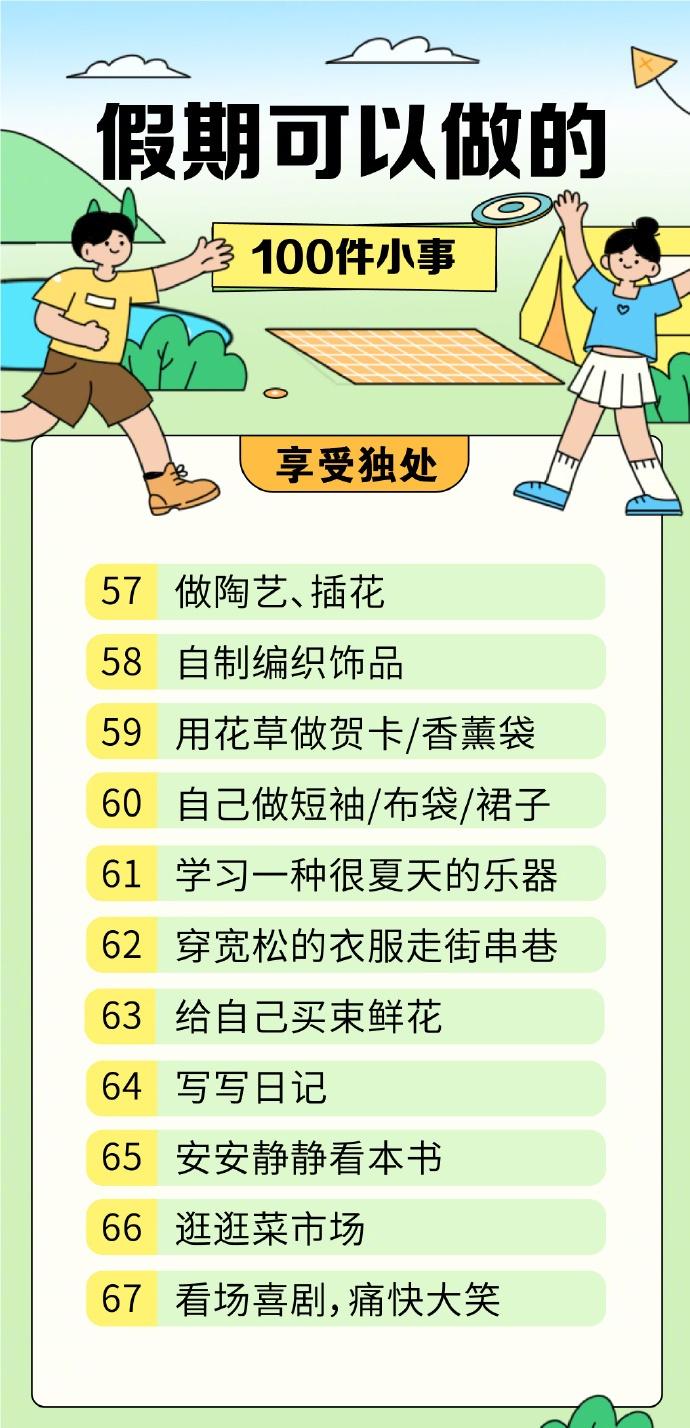 假期可以做的

100件小事

享受独处

57 做陶艺、插花

58 自制编织饰品

59 用花草做贺卡/香薰袋

60 自己做短袖/布袋/裙子

61 学习一种很夏天的乐器

62 穿宽松的衣服走街串巷

63 给自己买束鲜花

64 写写日记

65 安安静静看本书

66 逛逛菜市场

67 看场喜剧，痛快大笑